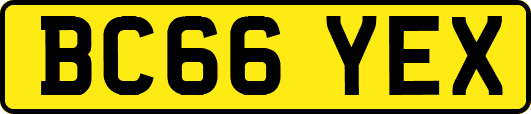 BC66 YEX